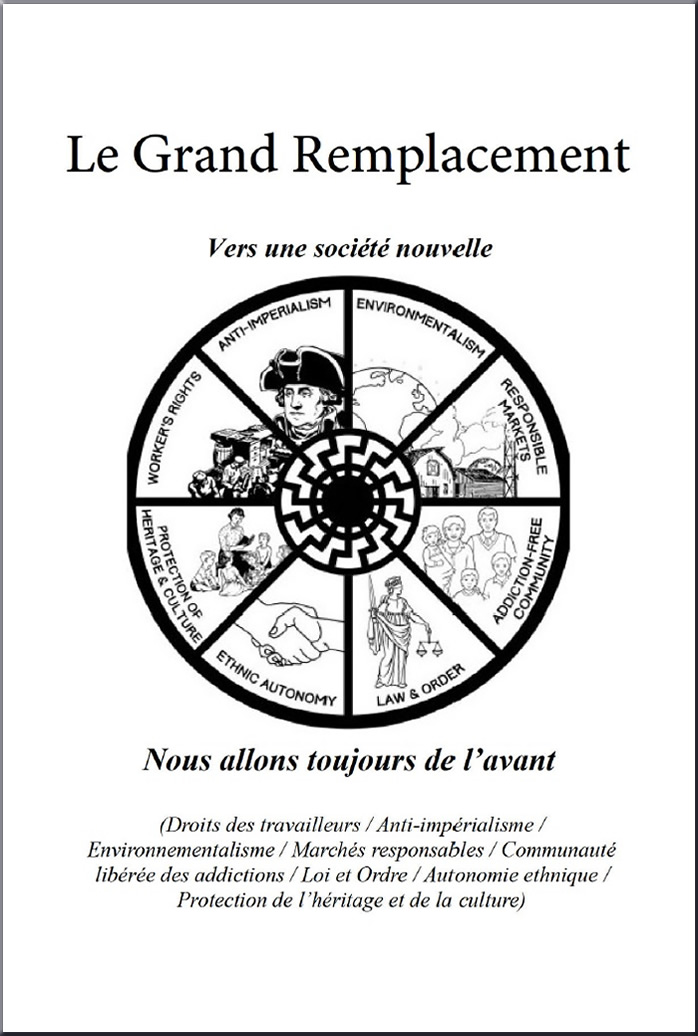 Le Grand Remplacement

Vers une société nouvelle

ANTI-IMPERIALISM

ENVIRONMENTALISM

RESPONSIBLE MARKETS

ADDICTION-FREE COMMUNITY

LAW & ORDER

ETHNIC AUTONOMY

PROTECTION OF HERITAGE & CULTURE

WORKER'S RIGHTS

Nous allons toujours de l'avant

(Droits des travailleurs / Anti-impérialisme / Environnementalisme / Marchés responsables / Communauté libérée des addictions / Loi et Ordre / Autonomie ethnique / Protection de l'héritage et de la culture)